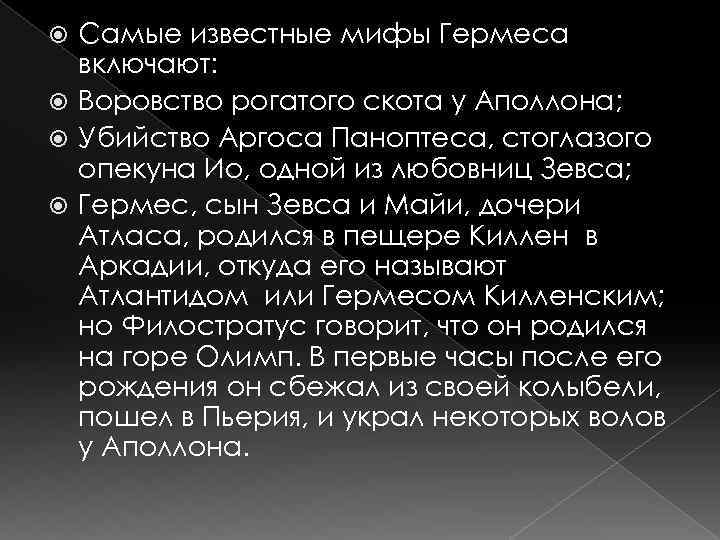 Самые известные мифы Гермеса включают:

Воровство рогатого скота у Аполлона;

Убийство Аргоса Паноптеса, стоглазого опекуна Ио, одной из любовниц Зевса;

Гермес, сын Зевса и Майи, дочери Атласа, родился в пещере Киллен в Аркадии, откуда его называют Атлантидом или Гермесом Килленским; но Филостратус говорит, что он родился на горе Олимп. В первые часы после его рождения он сбежал из своей колыбели, пошел в Пьерия, и украл некоторых волов у Аполлона.